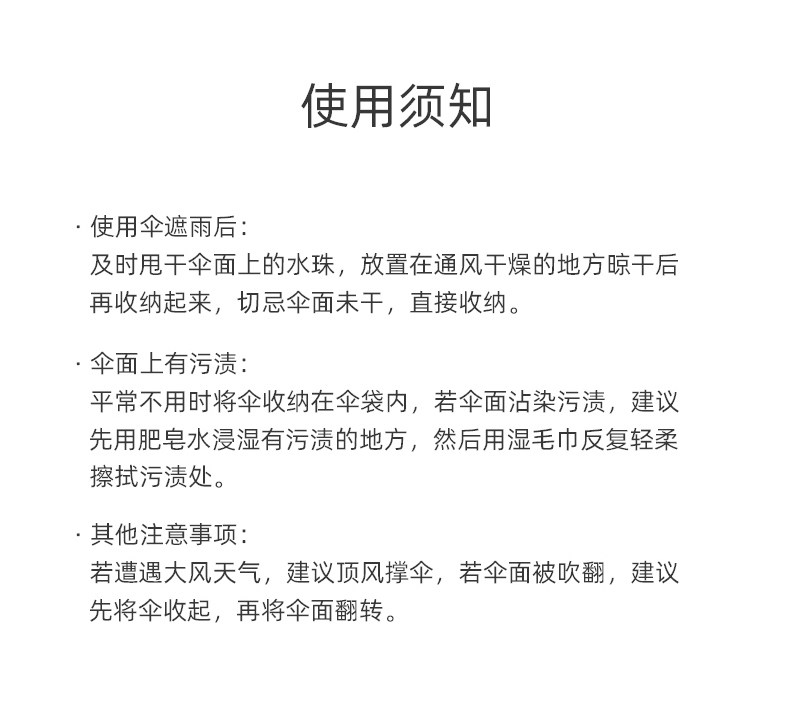 使用须知

· 使用伞遮雨后：
及时甩干伞面上的水珠，放置在通风干燥的地方晾干后再收纳起来，切忌伞面未干，直接收纳。

· 伞面上有污渍：
平常不用时将伞收纳在伞袋内，若伞面沾染污渍，建议先用肥皂水浸湿有污渍的地方，然后用湿毛巾反复轻柔擦拭污渍处。

· 其他注意事项：
若遭遇大风天气，建议顶风撑伞，若伞面被吹翻，建议先将伞收起，再将伞面翻转。